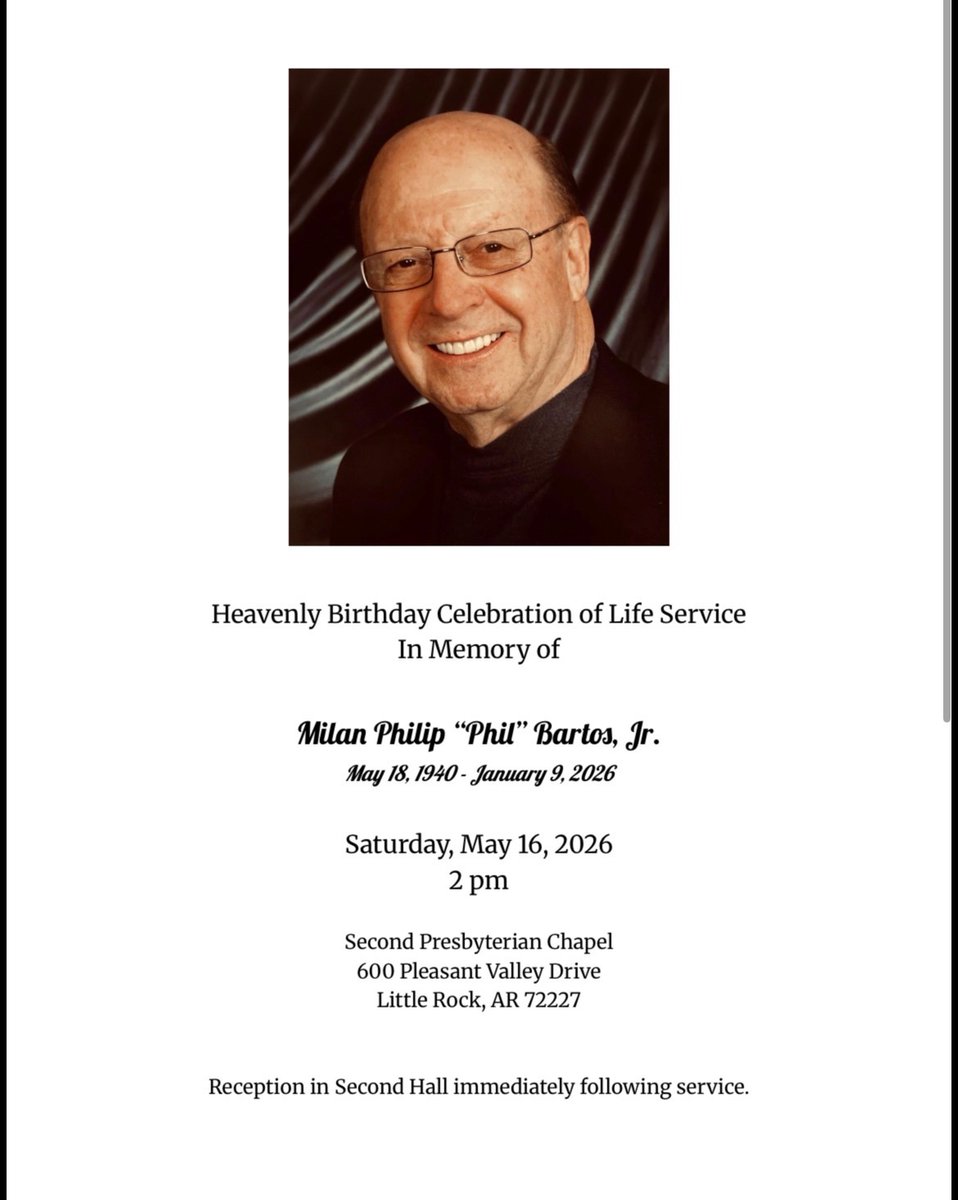 Heavenly Birthday Celebration of Life Service
In Memory of

Milan Philip "Phil" Bartos, Jr.
May 18, 1940 - January 9, 2026

Saturday, May 16, 2026
2 pm

Second Presbyterian Chapel
600 Pleasant Valley Drive
Little Rock, AR 72227

Reception in Second Hall immediately following service.